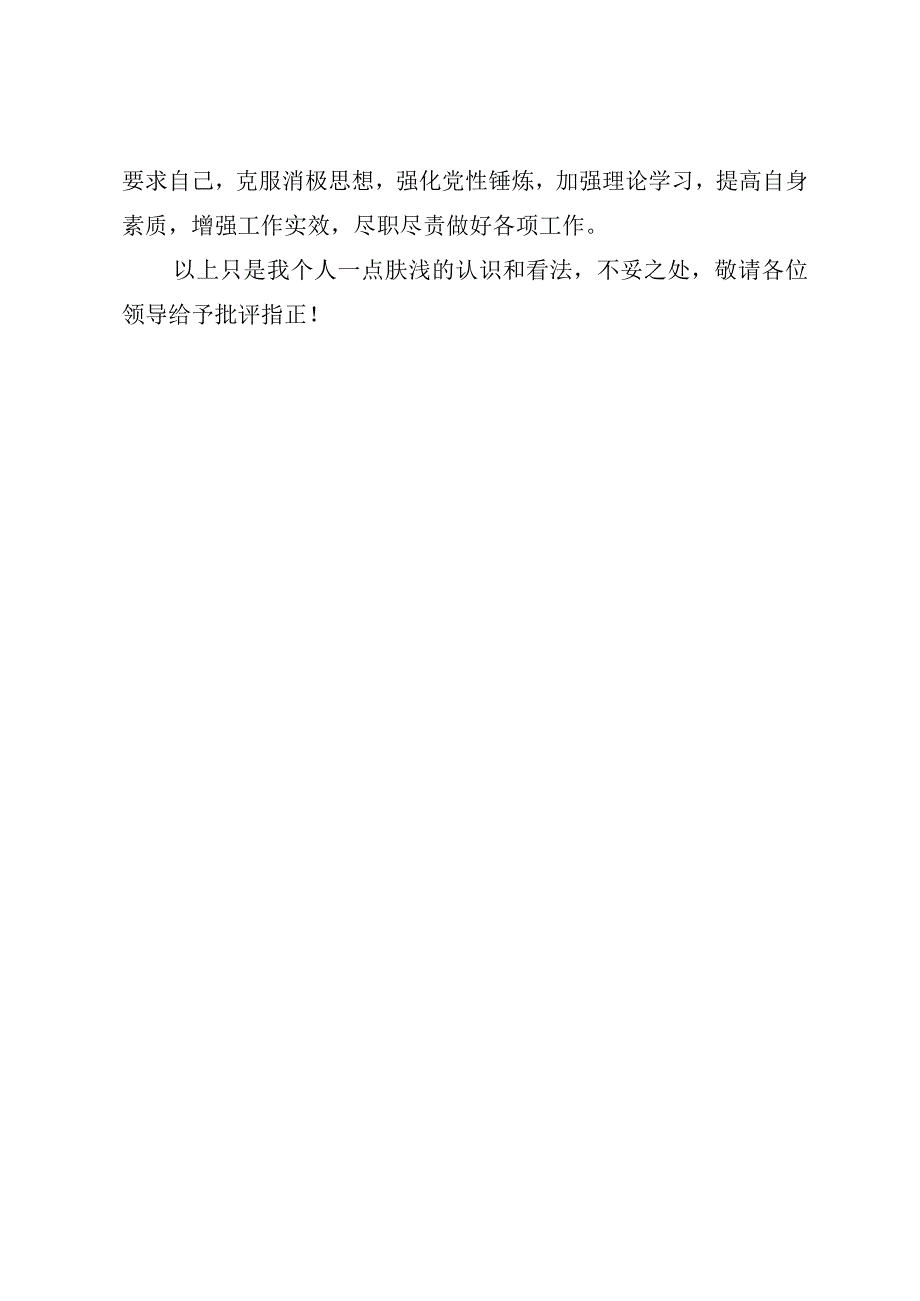 要求自己，克服消极思想，强化党性锤炼，加强理论学习，提高自身素质，增强工作实效，尽职尽责做好各项工作。

以上只是我个人一点肤浅的认识和看法，不妥之处，敬请各位领导给予批评指正！